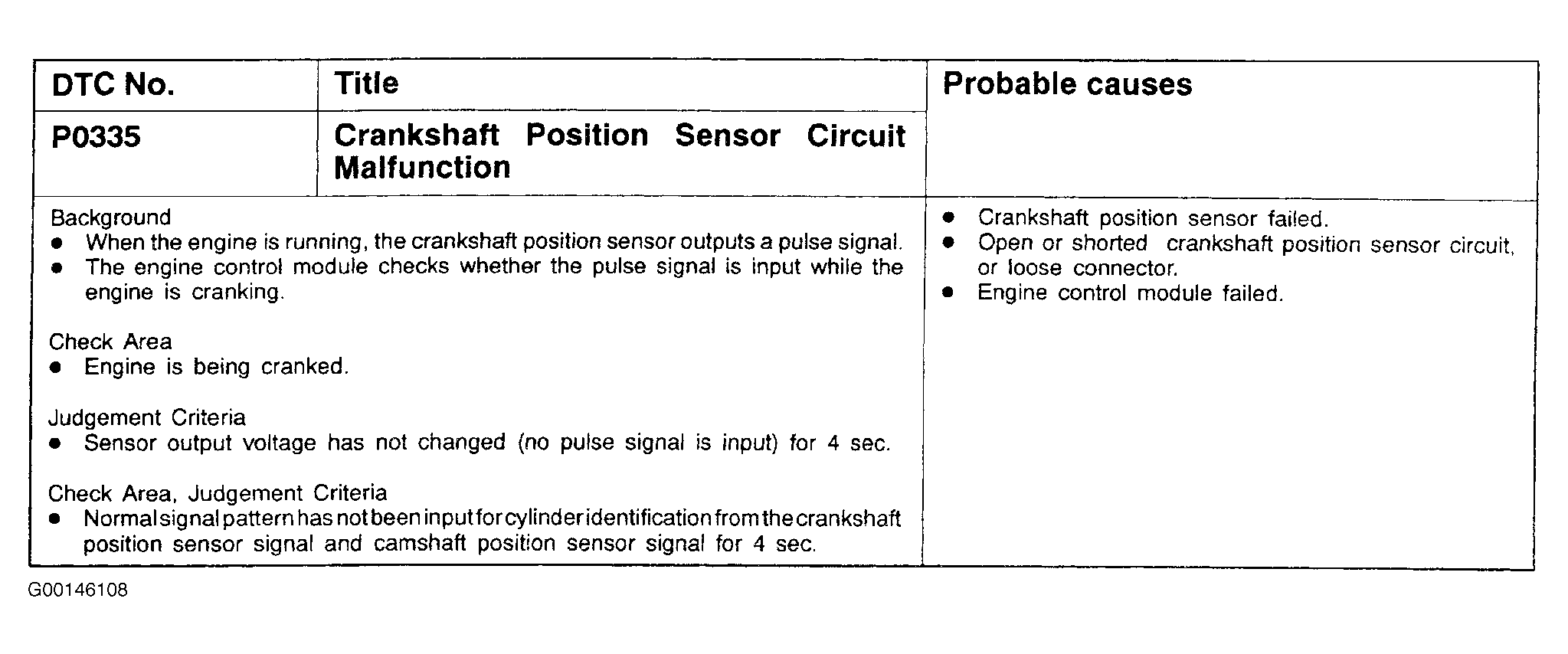 | DTC No. | Title | Probable causes |
|---|---|---|
| P0335 | Crankshaft Position Sensor Circuit Malfunction | |
| Background<br>● When the engine is running, the crankshaft position sensor outputs a pulse signal.<br>● The engine control module checks whether the pulse signal is input while the engine is cranking.<br><br>Check Area<br>● Engine is being cranked.<br><br>Judgement Criteria<br>● Sensor output voltage has not changed (no pulse signal is input) for 4 sec.<br><br>Check Area, Judgement Criteria<br>● Normal signal pattern has not been input for cylinder identification from the crankshaft position sensor signal and camshaft position sensor signal for 4 sec. | | ● Crankshaft position sensor failed.<br>● Open or shorted crankshaft position sensor circuit, or loose connector.<br>● Engine control module failed. |

G00146108